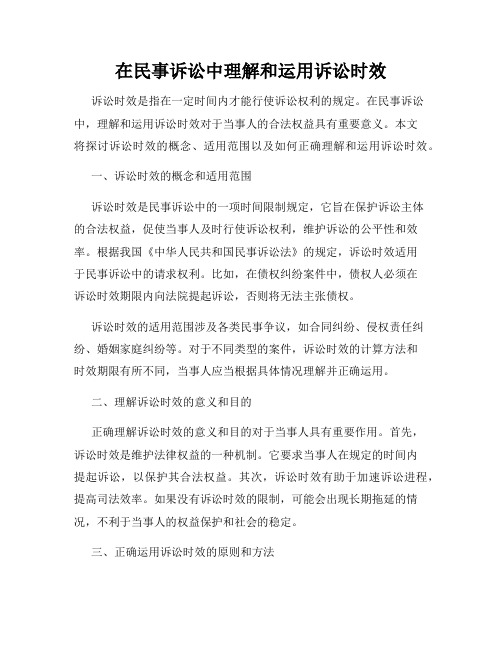 在民事诉讼中理解和运用诉讼时效

诉讼时效是指在一定时间内才能行使诉讼权利的规定。在民事诉讼中，理解和运用诉讼时效对于当事人的合法权益具有重要意义。本文将探讨诉讼时效的概念、适用范围以及如何正确理解和运用诉讼时效。

一、诉讼时效的概念和适用范围

诉讼时效是民事诉讼中的一项时间限制规定，它旨在保护诉讼主体的合法权益，促使当事人及时行使诉讼权利，维护诉讼的公平性和效率。根据我国《中华人民共和国民事诉讼法》的规定，诉讼时效适用于民事诉讼中的请求权利。比如，在债权纠纷案件中，债权人必须在诉讼时效期限内向法院提起诉讼，否则将无法主张债权。

诉讼时效的适用范围涉及各类民事争议，如合同纠纷、侵权责任纠纷、婚姻家庭纠纷等。对于不同类型的案件，诉讼时效的计算方法和时效期限有所不同，当事人应当根据具体情况理解并正确运用。

二、理解诉讼时效的意义和目的

正确理解诉讼时效的意义和目的对于当事人具有重要作用。首先，诉讼时效是维护法律权益的一种机制。它要求当事人在规定的时间内提起诉讼，以保护其合法权益。其次，诉讼时效有助于加速诉讼进程，提高司法效率。如果没有诉讼时效的限制，可能会出现长期拖延的情况，不利于当事人的权益保护和社会的稳定。

三、正确运用诉讼时效的原则和方法